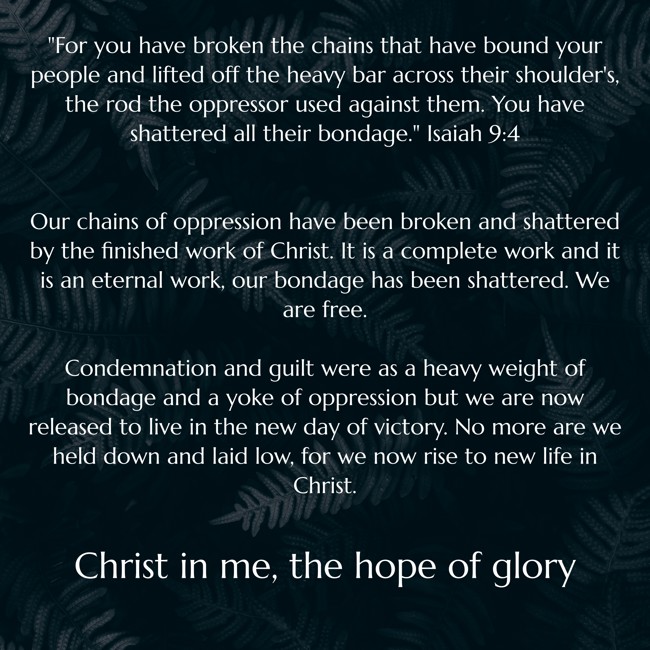 "For you have broken the chains that have bound your people and lifted off the heavy bar across their shoulder's, the rod the oppressor used against them. You have shattered all their bondage." Isaiah 9:4

Our chains of oppression have been broken and shattered by the finished work of Christ. It is a complete work and it is an eternal work, our bondage has been shattered. We are free.

Condemnation and guilt were as a heavy weight of bondage and a yoke of oppression but we are now released to live in the new day of victory. No more are we held down and laid low, for we now rise to new life in Christ.

Christ in me, the hope of glory